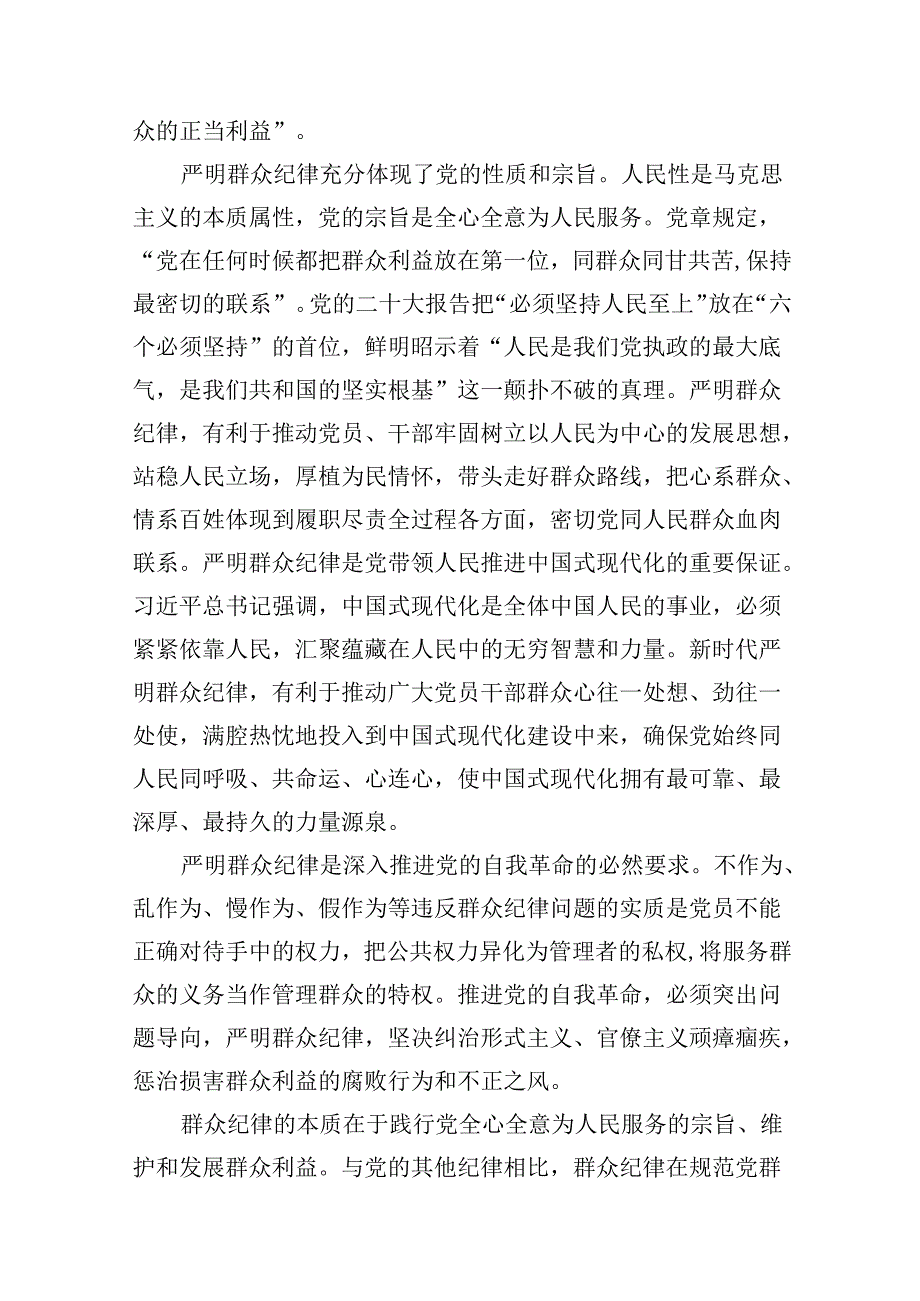 众的正当利益”。

严明群众纪律充分体现了党的性质和宗旨。人民性是马克思主义的本质属性，党的宗旨是全心全意为人民服务。党章规定，“党在任何时候都把群众利益放在第一位，同群众同甘共苦,保持最密切的联系”。党的二十大报告把“必须坚持人民至上”放在“六个必须坚持”的首位，鲜明昭示着“人民是我们党执政的最大底气，是我们共和国的坚实根基”这一颠扑不破的真理。严明群众纪律，有利于推动党员、干部牢固树立以人民为中心的发展思想，站稳人民立场，厚植为民情怀，带头走好群众路线，把心系群众、情系百姓体现到履职尽责全过程各方面，密切党同人民群众血肉联系。严明群众纪律是党带领人民推进中国式现代化的重要保证。习近平总书记强调，中国式现代化是全体中国人民的事业，必须紧紧依靠人民，汇聚蕴藏在人民中的无穷智慧和力量。新时代严明群众纪律，有利于推动广大党员干部群众心往一处想、劲往一处使，满腔热忱地投入到中国式现代化建设中来，确保党始终同人民同呼吸、共命运、心连心，使中国式现代化拥有最可靠、最深厚、最持久的力量源泉。

严明群众纪律是深入推进党的自我革命的必然要求。不作为、乱作为、慢作为、假作为等违反群众纪律问题的实质是党员不能正确对待手中的权力，把公共权力异化为管理者的私权,将服务群众的义务当作管理群众的特权。推进党的自我革命，必须突出问题导向，严明群众纪律，坚决纠治形式主义、官僚主义顽瘴痼疾，惩治损害群众利益的腐败行为和不正之风。

群众纪律的本质在于践行党全心全意为人民服务的宗旨、维护和发展群众利益。与党的其他纪律相比，群众纪律在规范党群